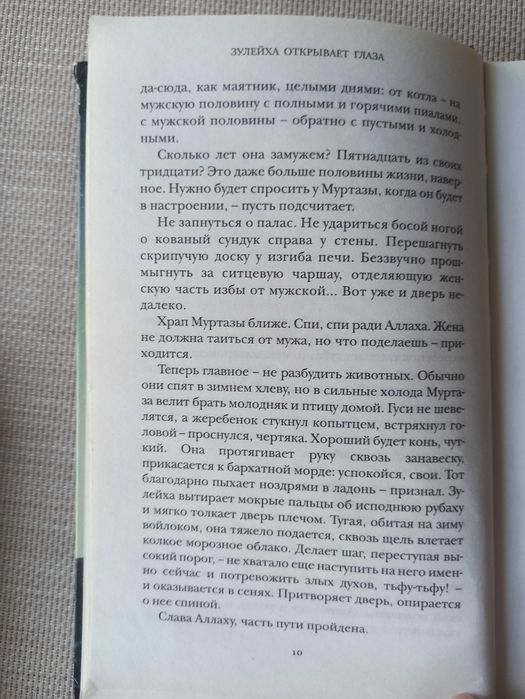 ЗУЛЕЙХА ОТКРЫВАЕТ ГЛАЗА

да-сюда, как маятник, целыми днями: от котла – на мужскую половину с полными и горячими пиалами, с мужской половины – обратно с пустыми и холодными.

Сколько лет она замужем? Пятнадцать из своих тридцати? Это даже больше половины жизни, наверное. Нужно будет спросить у Муртазы, когда он будет в настроении, – пусть подсчитает.

Не запнуться о палас. Не удариться босой ногой о кованый сундук справа у стены. Перешагнуть скрипучую доску у изгиба печи. Беззвучно прошмыгнуть за ситцевую чаршау, отделяющую женскую часть избы от мужской... Вот уже и дверь недалеко.

Храп Муртазы ближе. Спи, спи ради Аллаха. Жена не должна таиться от мужа, но что поделаешь – приходится.

Теперь главное – не разбудить животных. Обычно они спят в зимнем хлеву, но в сильные холода Муртаза велит брать молодняк и птицу домой. Гуси не шевелятся, а жеребенок стукнул копытцем, встряхнул головой – проснулся, чертяка. Хороший будет конь, чуткий. Она протягивает руку сквозь занавеску, прикасается к бархатной морде: успокойся, свои. Тот благодарно пыхает ноздрями в ладонь – признал. Зулейха вытирает мокрые пальцы об исподнюю рубаху и мягко толкает дверь плечом. Тугая, обитая на зиму войлоком, она тяжело подается, сквозь щель влетает колкое морозное облако. Делает шаг, переступая высокий порог, – не хватало еще наступить на него именно сейчас и потревожить злых духов, тьфу-тьфу! – и оказывается в сенях. Притворяет дверь, опирается о нее спиной.

Слава Аллаху, часть пути пройдена.

10